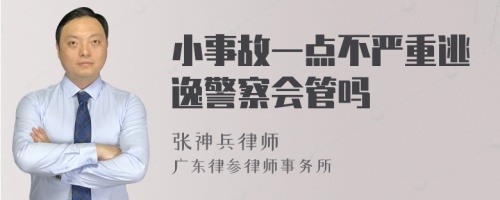 小事故一点不严重逃逸警察会管吗

张神兵律师
广东律参律师事务所